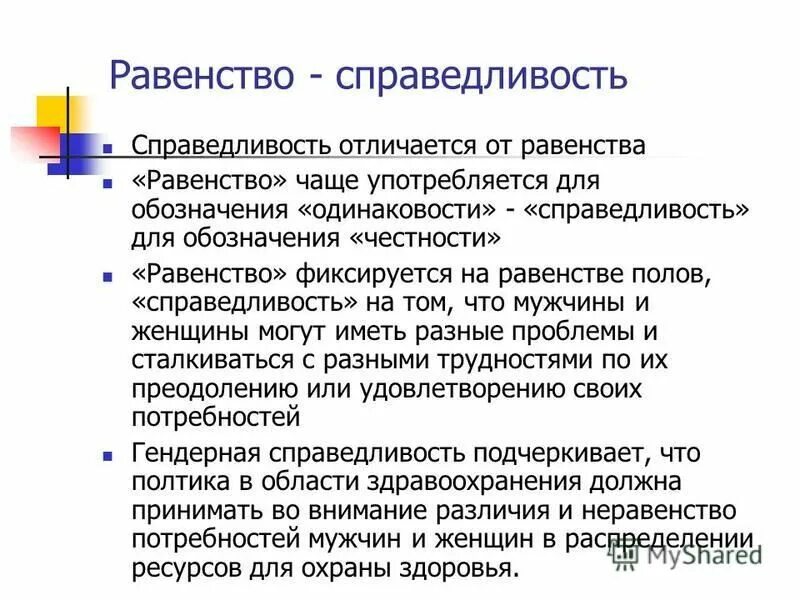 Равенство - справедливость

- Справедливость отличается от равенства
- «Равенство» чаще употребляется для обозначения «одинаковости» - «справедливость» для обозначения «честности»
- «Равенство» фиксируется на равенстве полов, «справедливость» на том, что мужчины и женщины могут иметь разные проблемы и сталкиваться с разными трудностями по их преодолению или удовлетворению своих потребностей
- Гендерная справедливость подчеркивает, что полтика в области здравоохранения должна принимать во внимание различия и неравенство потребностей мужчин и женщин в распределении ресурсов для охраны здоровья.

MyShared